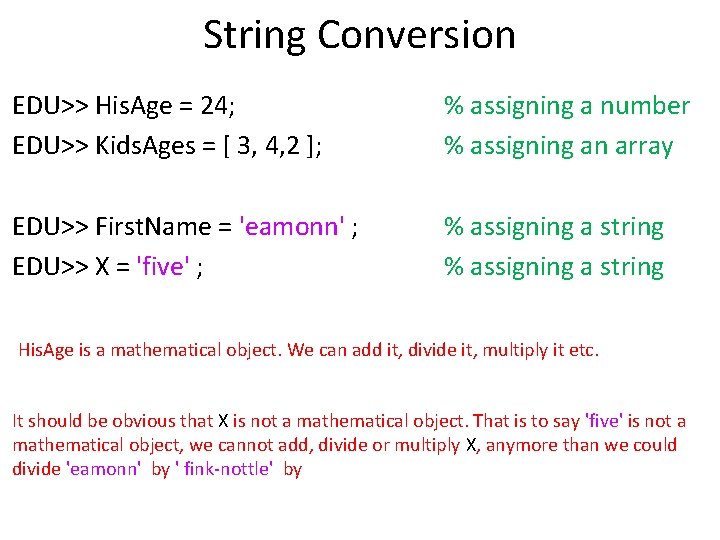 String Conversion

EDU>> HisAge = 24; % assigning a number
EDU>> KidsAges = [ 3, 4,2 ]; % assigning an array

EDU>> FirstName = 'eamonn' ; % assigning a string
EDU>> X = 'five' ; % assigning a string

HisAge is a mathematical object. We can add it, divide it, multiply it etc.

It should be obvious that X is not a mathematical object. That is to say 'five' is not a mathematical object, we cannot add, divide or multiply X, anymore than we could divide 'eamonn' by ' fink-nottle' by